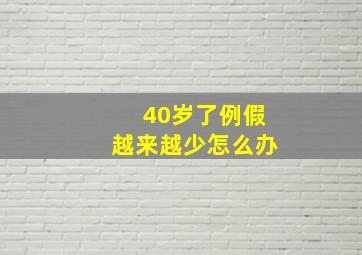 40岁了例假
越来越少怎么办